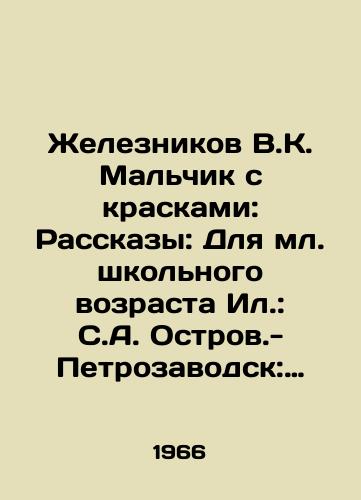 Железников В.К. Мальчик с красками: Рассказы: Для мл. школьного возраста Ил.: С.А. Остров.- Петрозаводск:...

1966